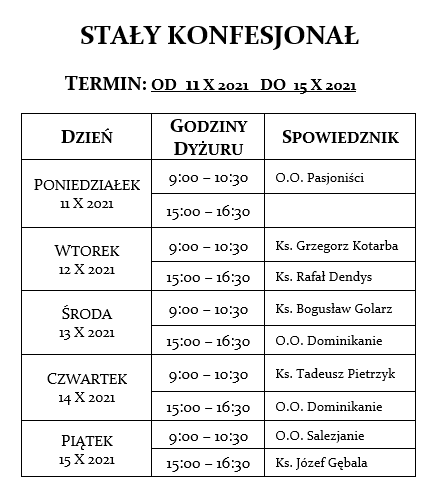 STAŁY KONFESJONAŁ

TERMIN: OD 11 X 2021 DO 15 X 2021

| DZIEŃ | GODZINY DYŻURU | SPOWIEDZNIK |
|---|---|---|
| PONIEDZIAŁEK 11 X 2021 | 9:00 – 10:30 | O.O. Pasjoniści |
| | 15:00 – 16:30 | |
| WTOREK 12 X 2021 | 9:00 – 10:30 | Ks. Grzegorz Kotarba |
| | 15:00 – 16:30 | Ks. Rafał Dendys |
| ŚRODA 13 X 2021 | 9:00 – 10:30 | Ks. Bogusław Golarz |
| | 15:00 – 16:30 | O.O. Dominikanie |
| CZWARTEK 14 X 2021 | 9:00 – 10:30 | Ks. Tadeusz Pietrzyk |
| | 15:00 – 16:30 | O.O. Dominikanie |
| PIĄTEK 15 X 2021 | 9:00 – 10:30 | O.O. Salezjanie |
| | 15:00 – 16:30 | Ks. Józef Gębala |